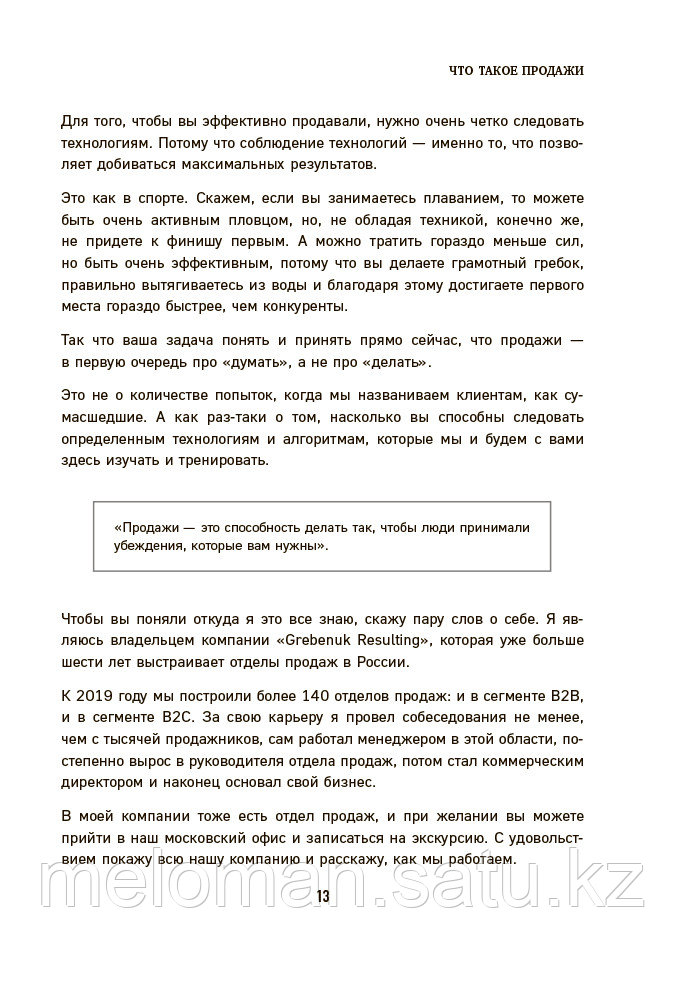 ЧТО ТАКОЕ ПРОДАЖИ

Для того, чтобы вы эффективно продавали, нужно очень четко следовать технологиям. Потому что соблюдение технологий — именно то, что позволяет добиваться максимальных результатов.

Это как в спорте. Скажем, если вы занимаетесь плаванием, то можете быть очень активным пловцом, но, не обладая техникой, конечно же, не придете к финишу первым. А можно тратить гораздо меньше сил, но быть очень эффективным, потому что вы делаете грамотный гребок, правильно вытягиваетесь из воды и благодаря этому достигаете первого места гораздо быстрее, чем конкуренты.

Так что ваша задача понять и принять прямо сейчас, что продажи — в первую очередь про «думать», а не про «делать».

Это не о количестве попыток, когда мы названиваем клиентам, как сумасшедшие. А как раз-таки о том, насколько вы способны следовать определенным технологиям и алгоритмам, которые мы и будем с вами здесь изучать и тренировать.

«Продажи — это способность делать так, чтобы люди принимали убеждения, которые вам нужны».

Чтобы вы поняли откуда я это все знаю, скажу пару слов о себе. Я являюсь владельцем компании «Grebenuk Resulting», которая уже больше шести лет выстраивает отделы продаж в России.

К 2019 году мы построили более 140 отделов продаж: и в сегменте B2B, и в сегменте B2C. За свою карьеру я провел собеседования не менее, чем с тысячей продажников, сам работал менеджером в этой области, постепенно вырос в руководителя отдела продаж, потом стал коммерческим директором и наконец основал свой бизнес.

В моей компании тоже есть отдел продаж, и при желании вы можете прийти в наш московский офис и записаться на экскурсию. С удовольствием покажу всю нашу компанию и расскажу, как мы работаем.

meloman.satu.kz

13